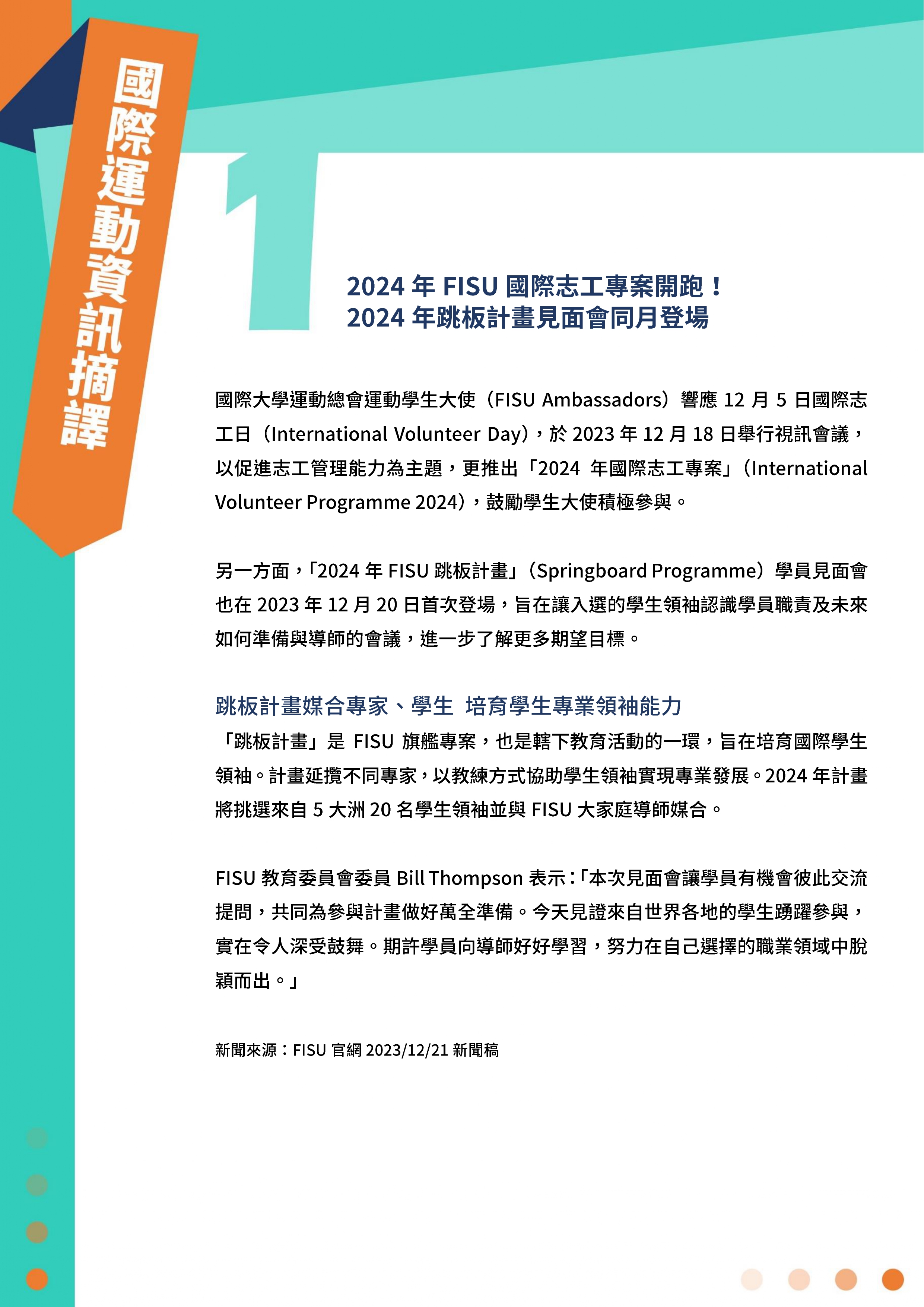 國際運動資訊摘譯

1

2024 年 FISU 國際志工專案開跑！
2024 年跳板計畫見面會同月登場

國際大學運動總會運動學生大使（FISU Ambassadors）響應 12 月 5 日國際志工日（International Volunteer Day），於 2023 年 12 月 18 日舉行視訊會議，以促進志工管理能力為主題，更推出「2024 年國際志工專案」（International Volunteer Programme 2024），鼓勵學生大使積極參與。

另一方面，「2024 年 FISU 跳板計畫」（Springboard Programme）學員見面會也在 2023 年 12 月 20 日首次登場，旨在讓入選的學生領袖認識學員職責及未來如何準備與導師的會議，進一步了解更多期望目標。

跳板計畫媒合專家、學生 培育學生專業領袖能力
「跳板計畫」是 FISU 旗艦專案，也是轄下教育活動的一環，旨在培育國際學生領袖。計畫延攬不同專家，以教練方式協助學生領袖實現專業發展。2024 年計畫將挑選來自 5 大洲 20 名學生領袖並與 FISU 大家庭導師媒合。

FISU 教育委員會委員 Bill Thompson 表示：「本次見面會讓學員有機會彼此交流提問，共同為參與計畫做好萬全準備。今天見證來自世界各地的學生踴躍參與，實在令人深受鼓舞。期許學員向導師好好學習，努力在自己選擇的職業領域中脫穎而出。」

新聞來源：FISU 官網 2023/12/21 新聞稿